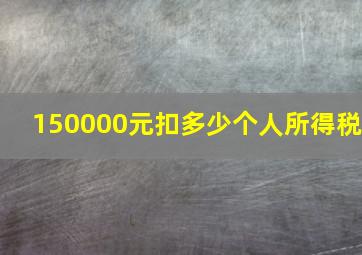 150000元扣多少个人所得税